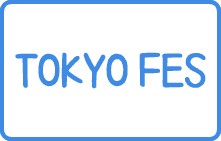 TOKYO FES